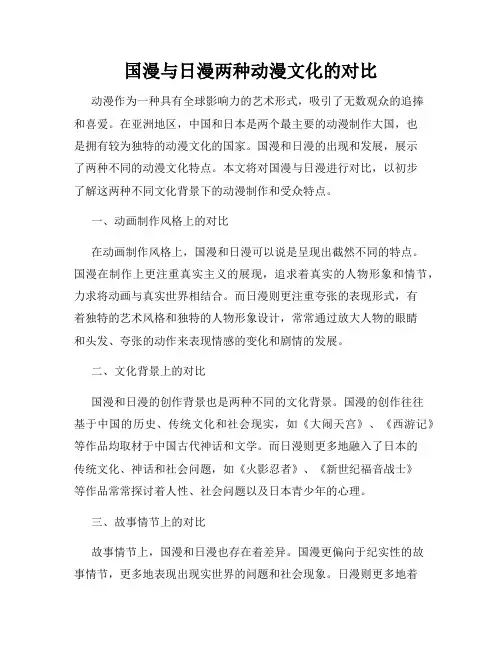 国漫与日漫两种动漫文化的对比

动漫作为一种具有全球影响力的艺术形式，吸引了无数观众的追捧和喜爱。在亚洲地区，中国和日本是两个最主要的动漫制作大国，也是拥有较为独特的动漫文化的国家。国漫和日漫的出现和发展，展示了两种不同的动漫文化特点。本文将对国漫与日漫进行对比，以初步了解这两种不同文化背景下的动漫制作和受众特点。

一、动画制作风格上的对比

在动画制作风格上，国漫和日漫可以说是呈现出截然不同的特点。国漫在制作上更注重真实主义的展现，追求着真实的人物形象和情节，力求将动画与真实世界相结合。而日漫则更注重夸张的表现形式，有着独特的艺术风格和独特的人物形象设计，常常通过放大人物的眼睛和头发、夸张的动作来表现情感的变化和剧情的发展。

二、文化背景上的对比

国漫和日漫的创作背景也是两种不同的文化背景。国漫的创作往往基于中国的历史、传统文化和社会现实，如《大闹天宫》、《西游记》等作品均取材于中国古代神话和文学。而日漫则更多地融入了日本的传统文化、神话和社会问题，如《火影忍者》、《新世纪福音战士》等作品常常探讨着人性、社会问题以及日本青少年的心理。

三、故事情节上的对比

故事情节上，国漫和日漫也存在着差异。国漫更偏向于纪实性的故事情节，更多地表现出现实世界的问题和社会现象。日漫则更多地着